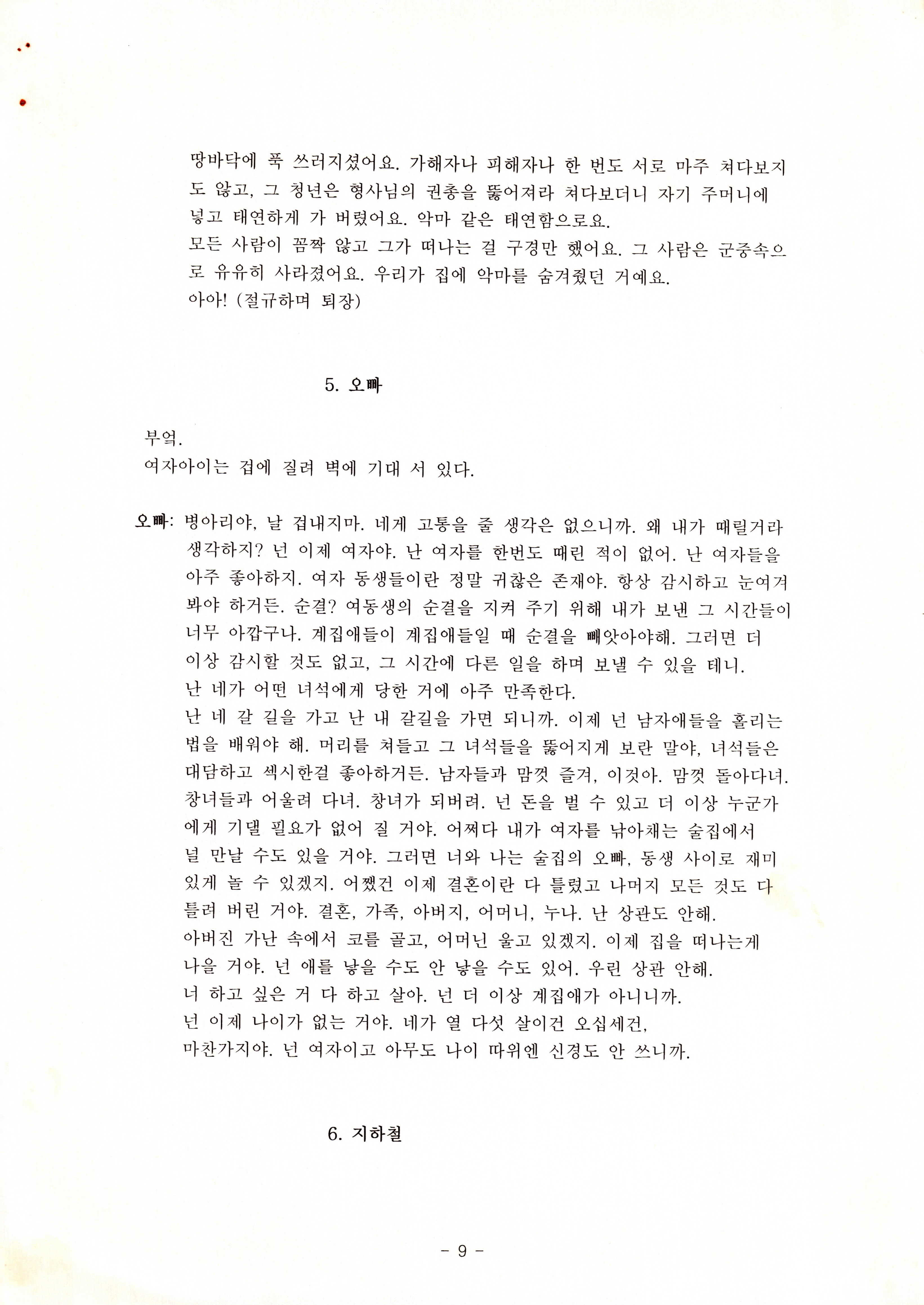 땅바닥에 푹 쓰러지셨어요. 가해자나 피해자나 한 번도 서로 마주 쳐다보지도 않고, 그 청년은 형사님의 권총을 뚫어져라 쳐다보더니 자기 주머니에 넣고 태연하게 가 버렸어요. 악마 같은 태연함으로요.

모든 사람이 꼼짝 않고 그가 떠나는 걸 구경만 했어요. 그 사람은 군중속으로 유유히 사라졌어요. 우리가 집에 악마를 숨겨줬던 거예요.

아아! (절규하며 퇴장)

5. 오빠

부엌.

여자아이는 겁에 질려 벽에 기대 서 있다.

오빠: 병아리야, 날 겁내지마. 네게 고통을 줄 생각은 없으니까. 왜 내가 때릴거라 생각하지? 넌 이제 여자야. 난 여자를 한번도 때린 적이 없어. 난 여자들을 아주 좋아하지. 여자 동생들이란 정말 귀찮은 존재야. 항상 감시하고 눈여겨 봐야 하거든. 순결? 여동생의 순결을 지켜 주기 위해 내가 보낸 그 시간들이 너무 아깝구나. 계집애들이 계집애들일 때 순결을 빼앗아야해. 그러면 더 이상 감시할 것도 없고, 그 시간에 다른 일을 하며 보낼 수 있을 테니.

난 네가 어떤 녀석에게 당한 거에 아주 만족한다.

난 네 갈 길을 가고 난 내 갈길을 가면 되니까. 이제 넌 남자애들을 홀리는 법을 배워야 해. 머리를 쳐들고 그 녀석들을 뚫어지게 보란 말야, 녀석들은 대담하고 섹시한걸 좋아하거든. 남자들과 맘껏 즐겨, 이것아. 맘껏 돌아다녀. 창녀들과 어울려 다녀. 창녀가 되버려. 넌 돈을 벌 수 있고 더 이상 누군가에게 기댈 필요가 없어 질 거야. 어쩌다 내가 여자를 낚아채는 술집에서 널 만날 수도 있을 거야. 그러면 너와 나는 술집의 오빠, 동생 사이로 재미있게 놀 수 있겠지. 어쨌건 이제 결혼이란 다 틀렸고 나머지 모든 것도 다 틀려 버린 거야. 결혼, 가족, 아버지, 어머니, 누나. 난 상관도 안해.

아버진 가난 속에서 코를 골고, 어머닌 울고 있겠지. 이제 집을 떠나는게 나을 거야. 넌 애를 낳을 수도 안 낳을 수도 있어. 우린 상관 안해.

너 하고 싶은 거 다 하고 살아. 넌 더 이상 계집애가 아니니까.

넌 이제 나이가 없는 거야. 네가 열 다섯 살이건 오십세건,

마찬가지야. 넌 여자이고 아무도 나이 따위엔 신경도 안 쓰니까.

6. 지하철

- 9 -